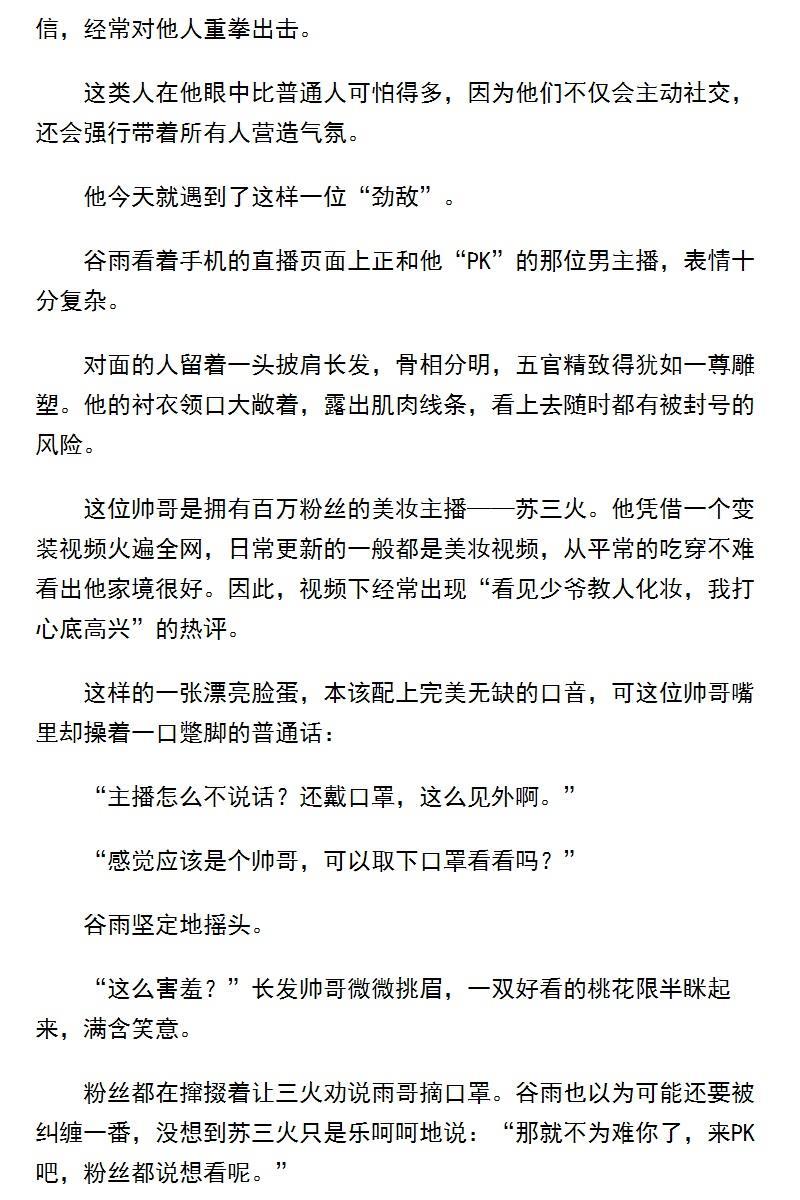 信，经常对他人重拳出击。

这类人在他眼中比普通人可怕得多，因为他们不仅会主动社交，还会强行带着所有人营造气氛。

他今天就遇到了这样一位“劲敌”。

谷雨看着手机的直播页面上正和他“PK”的那位男主播，表情十分复杂。

对面的人留着一头披肩长发，骨相分明，五官精致得犹如一尊雕塑。他的衬衣领口大敞着，露出肌肉线条，看上去随时都有被封号的风险。

这位帅哥是拥有百万粉丝的美妆主播——苏三火。他凭借一个变装视频火遍全网，日常更新的一般都是美妆视频，从平常的吃穿不难看出他家境很好。因此，视频下经常出现“看见少爷教人化妆，我打心底高兴”的热评。

这样的一张漂亮脸蛋，本该配上完美无缺的口音，可这位帅哥嘴里却操着一口蹩脚的普通话：

“主播怎么不说话？还戴口罩，这么见外啊。”

“感觉应该是个帅哥，可以取下口罩看看吗？”

谷雨坚定地摇头。

“这么害羞？”长发帅哥微微挑眉，一双好看的桃花限半眯起来，满含笑意。

粉丝都在撺掇着让三火劝说雨哥摘口罩。谷雨也以为可能还要被纠缠一番，没想到苏三火只是乐呵呵地说：“那就不为难你了，来PK吧，粉丝都说想看呢。”